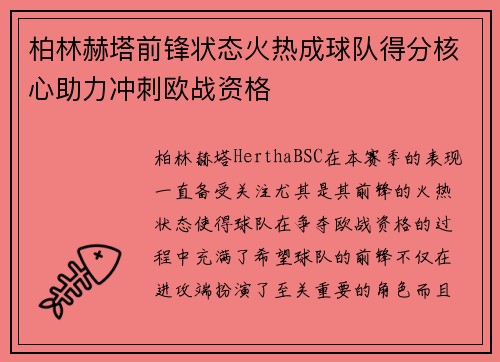 柏林赫塔前锋状态火热成球队得分核心助力冲刺欧战资格

柏林赫塔HerthaBSC在本赛季的表现一直备受关注尤其是其前锋的火热状态使得球队在争夺欧战资格的过程中充满了希望球队的前锋不仅在进攻端扮演了至关重要的角色而且